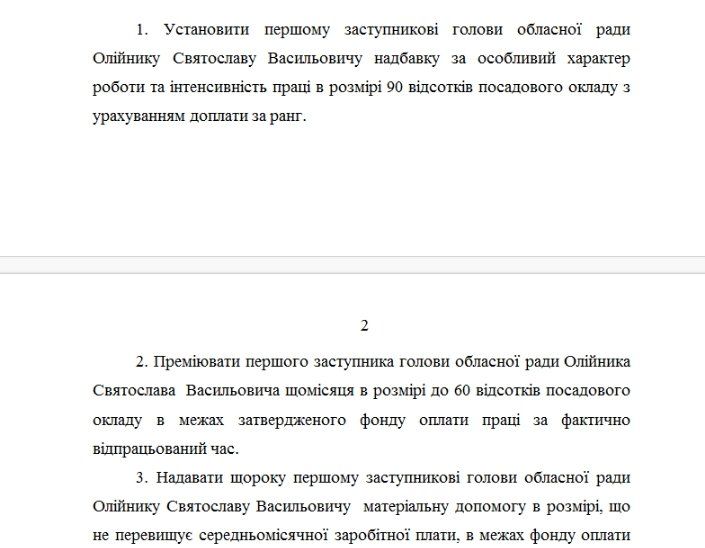 1. Установити першому заступникові голови обласної ради Олійнику Святославу Васильовичу надбавку за особливий характер роботи та інтенсивність праці в розмірі 90 відсотків посадового окладу з урахуванням доплати за ранг.

2

2. Преміювати першого заступника голови обласної ради Олійника Святослава Васильовича щомісяця в розмірі до 60 відсотків посадового окладу в межах затвердженого фонду оплати праці за фактично відпрацьований час.

3. Надавати щороку першому заступникові голови обласної ради Олійнику Святославу Васильовичу матеріальну допомогу в розмірі, що не перевищує середньомісячної заробітної плати, в межах фонду оплати